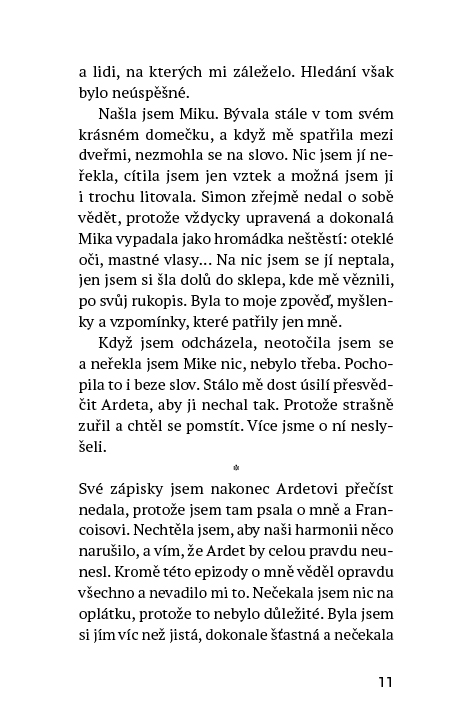 a lidi, na kterých mi záleželo. Hledání však bylo neúspěšné.

Našla jsem Miku. Bývala stále v tom svém krásném domečku, a když mě spatřila mezi dveřmi, nezmohla se na slovo. Nic jsem jí neřekla, cítila jsem jen vztek a možná jsem ji i trochu litovala. Simon zřejmě nedal o sobě vědět, protože vždycky upravená a dokonalá Mika vypadala jako hromádka neštěstí: oteklé oči, mastné vlasy... Na nic jsem se jí neptala, jen jsem si šla dolů do sklepa, kde mě věznili, po svůj rukopis. Byla to moje zpověď, myšlenky a vzpomínky, které patřily jen mně.

Když jsem odcházela, neotočila jsem se a neřekla jsem Mike nic, nebylo třeba. Pochopila to i beze slov. Stálo mě dost úsilí přesvědčit Ardeta, aby ji nechal tak. Protože strašně zuřil a chtěl se pomstít. Více jsme o ní neslyšeli.

*

Své zápisky jsem nakonec Ardetovi přečíst nedala, protože jsem tam psala o mně a Francoisovi. Nechtěla jsem, aby naši harmonii něco narušilo, a vím, že Ardet by celou pravdu neunesl. Kromě této epizody o mně věděl opravdu všechno a nevadilo mi to. Nečekala jsem nic na oplátku, protože to nebylo důležité. Byla jsem si jím víc než jistá, dokonale šťastná a nečekala

11